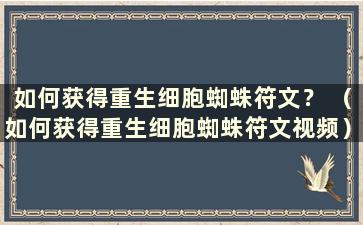 如何获得重生细胞蜘蛛符文？（如何获得重生细胞蜘蛛符文视频）